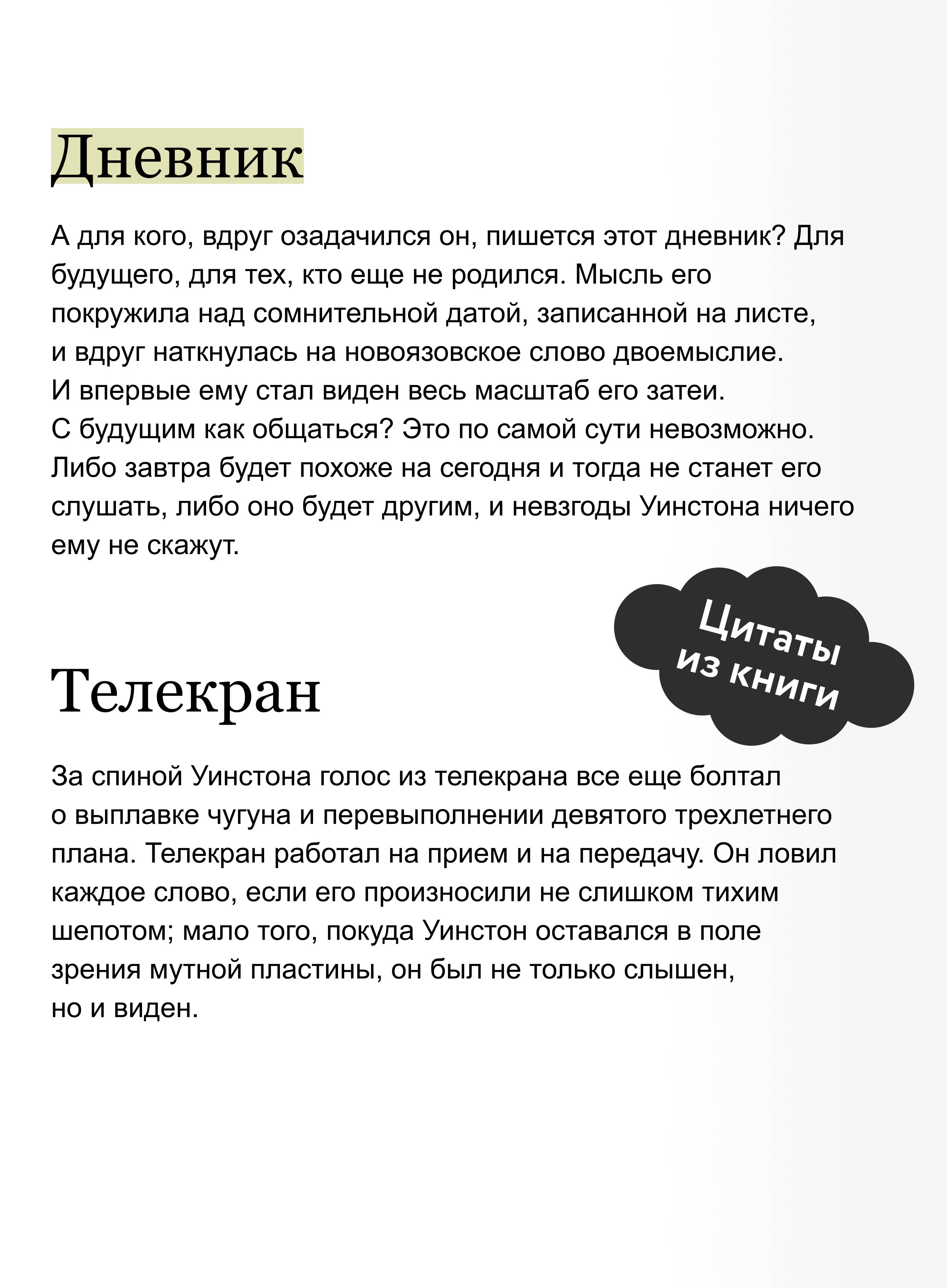 Дневник

А для кого, вдруг озадачился он, пишется этот дневник? Для будущего, для тех, кто еще не родился. Мысль его покружила над сомнительной датой, записанной на листе, и вдруг наткнулась на новоязовское слово двоемыслие. И впервые ему стал виден весь масштаб его затеи. С будущим как общаться? Это по самой сути невозможно. Либо завтра будет похоже на сегодня и тогда не станет его слушать, либо оно будет другим, и невзгоды Уинстона ничего ему не скажут.

Цитаты из книги

Телекран

За спиной Уинстона голос из телекрана все еще болтал о выплавке чугуна и перевыполнении девятого трехлетнего плана. Телекран работал на прием и на передачу. Он ловил каждое слово, если его произносили не слишком тихим шепотом; мало того, покуда Уинстон оставался в поле зрения мутной пластины, он был не только слышен, но и виден.